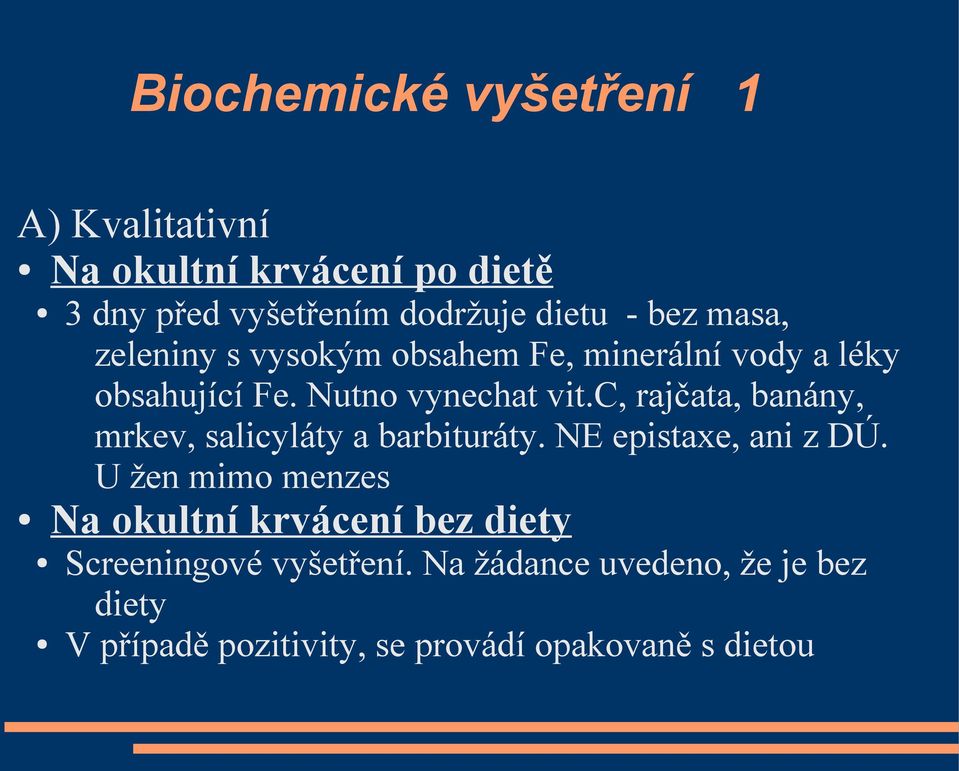 Biochemické vyšetření 1

A) Kvalitativní

• Na okultní krvácení po dietě
• 3 dny před vyšetřením dodržuje dietu - bez masa, zeleniny s vysokým obsahem Fe, minerální vody a léky obsahující Fe. Nutno vynechat vit.C, rajčata, banány, mrkev, salicyláty a barbituráty. NE epistaxe, ani z DÚ. U žen mimo menzes

• Na okultní krvácení bez diety
• Screeningové vyšetření. Na žádance uvedeno, že je bez diety
• V případě pozitivity, se provádí opakovaně s dietou